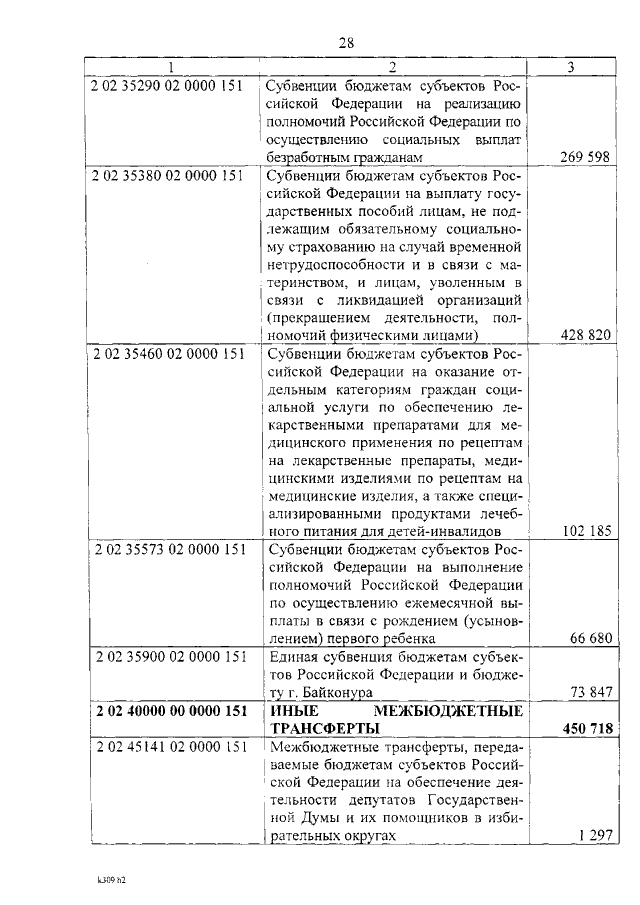 28

| 1 | 2 | 3 |
|---|---|---|
| 2 02 35290 02 0000 151 | Субвенции бюджетам субъектов Российской Федерации на реализацию полномочий Российской Федерации по осуществлению социальных выплат безработным гражданам | 269 598 |
| 2 02 35380 02 0000 151 | Субвенции бюджетам субъектов Российской Федерации на выплату государственных пособий лицам, не подлежащим обязательному социальному страхованию на случай временной нетрудоспособности и в связи с материнством, и лицам, уволенным в связи с ликвидацией организаций (прекращением деятельности, полномочий физическими лицами) | 428 820 |
| 2 02 35460 02 0000 151 | Субвенции бюджетам субъектов Российской Федерации на оказание отдельным категориям граждан социальной услуги по обеспечению лекарственными препаратами для медицинского применения по рецептам на лекарственные препараты, медицинскими изделиями по рецептам на медицинские изделия, а также специализированными продуктами лечебного питания для детей-инвалидов | 102 185 |
| 2 02 35573 02 0000 151 | Субвенции бюджетам субъектов Российской Федерации на выполнение полномочий Российской Федерации по осуществлению ежемесячной выплаты в связи с рождением (усыновлением) первого ребенка | 66 680 |
| 2 02 35900 02 0000 151 | Единая субвенция бюджетам субъектов Российской Федерации и бюджету г. Байконура | 73 847 |
| **2 02 40000 00 0000 151** | **ИНЫЕ МЕЖБЮДЖЕТНЫЕ ТРАНСФЕРТЫ** | **450 718** |
| 2 02 45141 02 0000 151 | Межбюджетные трансферты, передаваемые бюджетам субъектов Российской Федерации на обеспечение деятельности депутатов Государственной Думы и их помощников в избирательных округах | 1 297 |

k309 h2